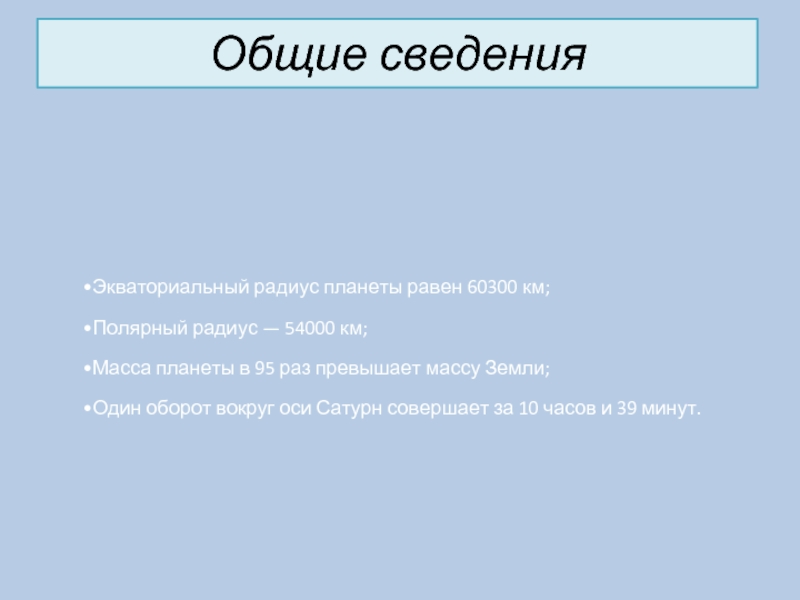 Общие сведения

•Экваториальный радиус планеты равен 60300 км;

•Полярный радиус — 54000 км;

•Масса планеты в 95 раз превышает массу Земли;

•Один оборот вокруг оси Сатурн совершает за 10 часов и 39 минут.